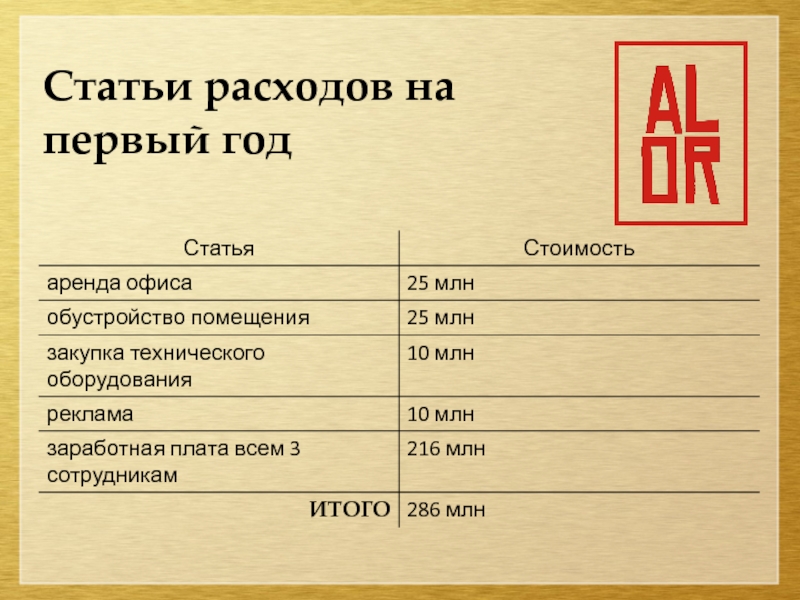 Статьи расходов на первый год

AL
OR

| Статья | Стоимость |
|---|---|
| аренда офиса | 25 млн |
| обустройство помещения | 25 млн |
| закупка технического оборудования | 10 млн |
| реклама | 10 млн |
| заработная плата всем 3 сотрудникам | 216 млн |
| ИТОГО | 286 млн |